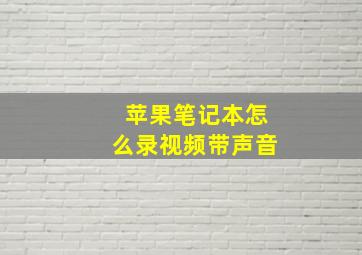 苹果笔记本怎么录视频带声音